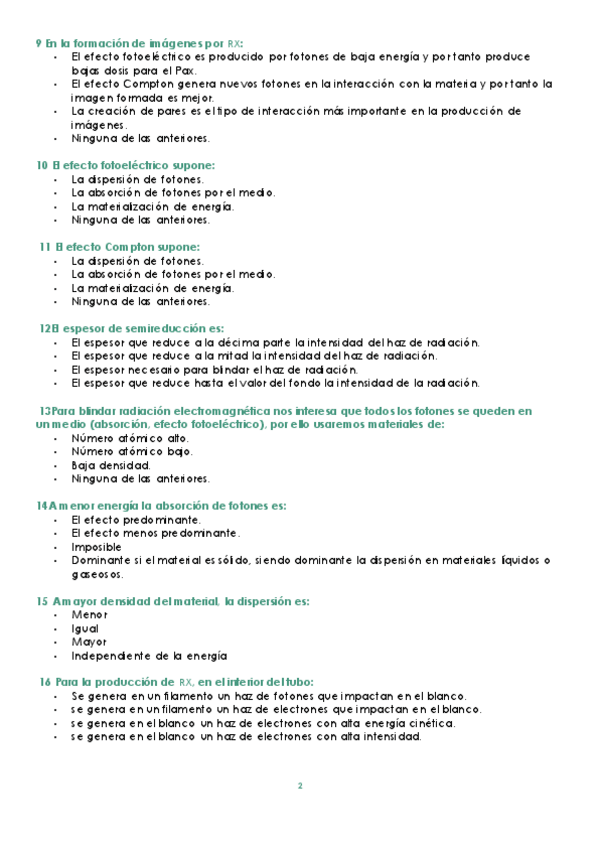 9 En la formación de imágenes por RX:

- El efecto fotoeléctrico es producido por fotones de baja energía y por tanto produce bajas dosis para el Pax.
- El efecto Compton genera nuevos fotones en la interacción con la materia y por tanto la imagen formada es mejor.
- La creación de pares es el tipo de interacción más importante en la producción de imágenes.
- Ninguna de las anteriores.

10 El efecto fotoeléctrico supone:

- La dispersión de fotones.
- La absorción de fotones por el medio.
- La materialización de energía.
- Ninguna de las anteriores.

11 El efecto Compton supone:

- La dispersión de fotones.
- La absorción de fotones por el medio.
- La materialización de energía.
- Ninguna de las anteriores.

12El espesor de semireducción es:

- El espesor que reduce a la décima parte la intensidad del haz de radiación.
- El espesor que reduce a la mitad la intensidad del haz de radiación.
- El espesor necesario para blindar el haz de radiación.
- El espesor que reduce hasta el valor del fondo la intensidad de la radiación.

13Para blindar radiación electromagnética nos interesa que todos los fotones se queden en un medio (absorción, efecto fotoeléctrico), por ello usaremos materiales de:

- Número atómico alto.
- Número atómico bajo.
- Baja densidad.
- Ninguna de las anteriores.

14A menor energía la absorción de fotones es:

- El efecto predominante.
- El efecto menos predominante.
- Imposible
- Dominante si el material es sólido, siendo dominante la dispersión en materiales líquidos o gaseosos.

15 A mayor densidad del material, la dispersión es:

- Menor
- Igual
- Mayor
- Independiente de la energía

16 Para la producción de RX, en el interior del tubo:

- Se genera en un filamento un haz de fotones que impactan en el blanco.
- se genera en un filamento un haz de electrones que impactan en el blanco.
- se genera en el blanco un haz de electrones con alta energía cinética.
- se genera en el blanco un haz de electrones con alta intensidad.

2